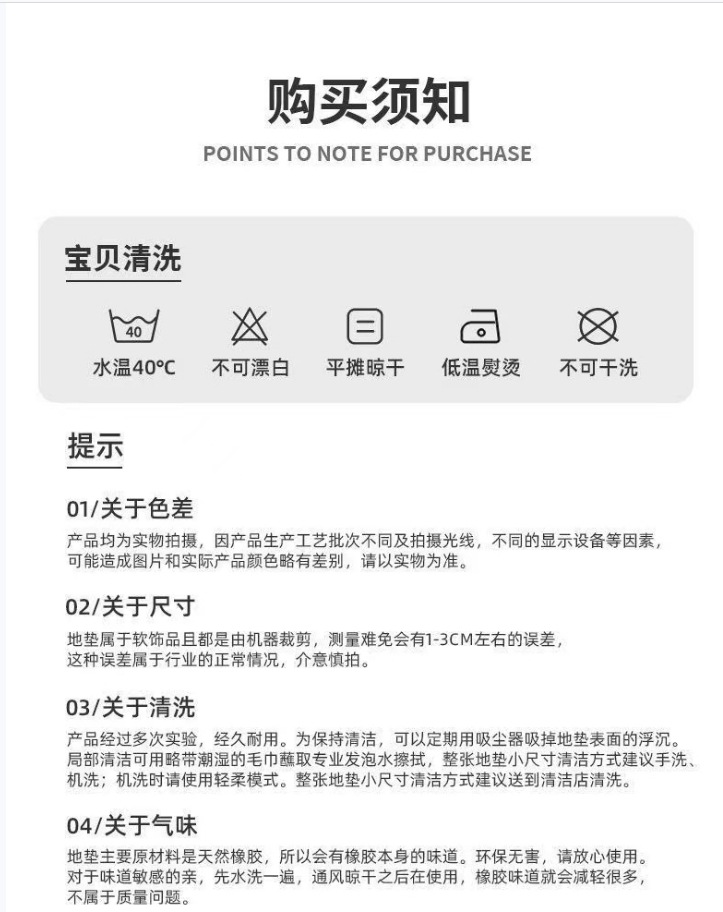 购买须知

POINTS TO NOTE FOR PURCHASE

宝贝清洗

40

水温40°C　不可漂白　平摊晾干　低温熨烫　不可干洗

提示

01/关于色差

产品均为实物拍摄，因产品生产工艺批次不同及拍摄光线，不同的显示设备等因素，可能造成图片和实际产品颜色略有差别，请以实物为准。

02/关于尺寸

地垫属于软饰品且都是由机器裁剪，测量难免会有1-3CM左右的误差，这种误差属于行业的正常情况，介意慎拍。

03/关于清洗

产品经过多次实验，经久耐用。为保持清洁，可以定期用吸尘器吸掉地垫表面的浮沉。局部清洁可用略带潮湿的毛巾蘸取专业发泡水擦拭，整张地垫小尺寸清洁方式建议手洗、机洗；机洗时请使用轻柔模式。整张地垫小尺寸清洁方式建议送到清洁店清洗。

04/关于气味

地垫主要原材料是天然橡胶，所以会有橡胶本身的味道。环保无害，请放心使用。对于味道敏感的亲，先水洗一遍，通风晾干之后在使用，橡胶味道就会减轻很多，不属于质量问题。